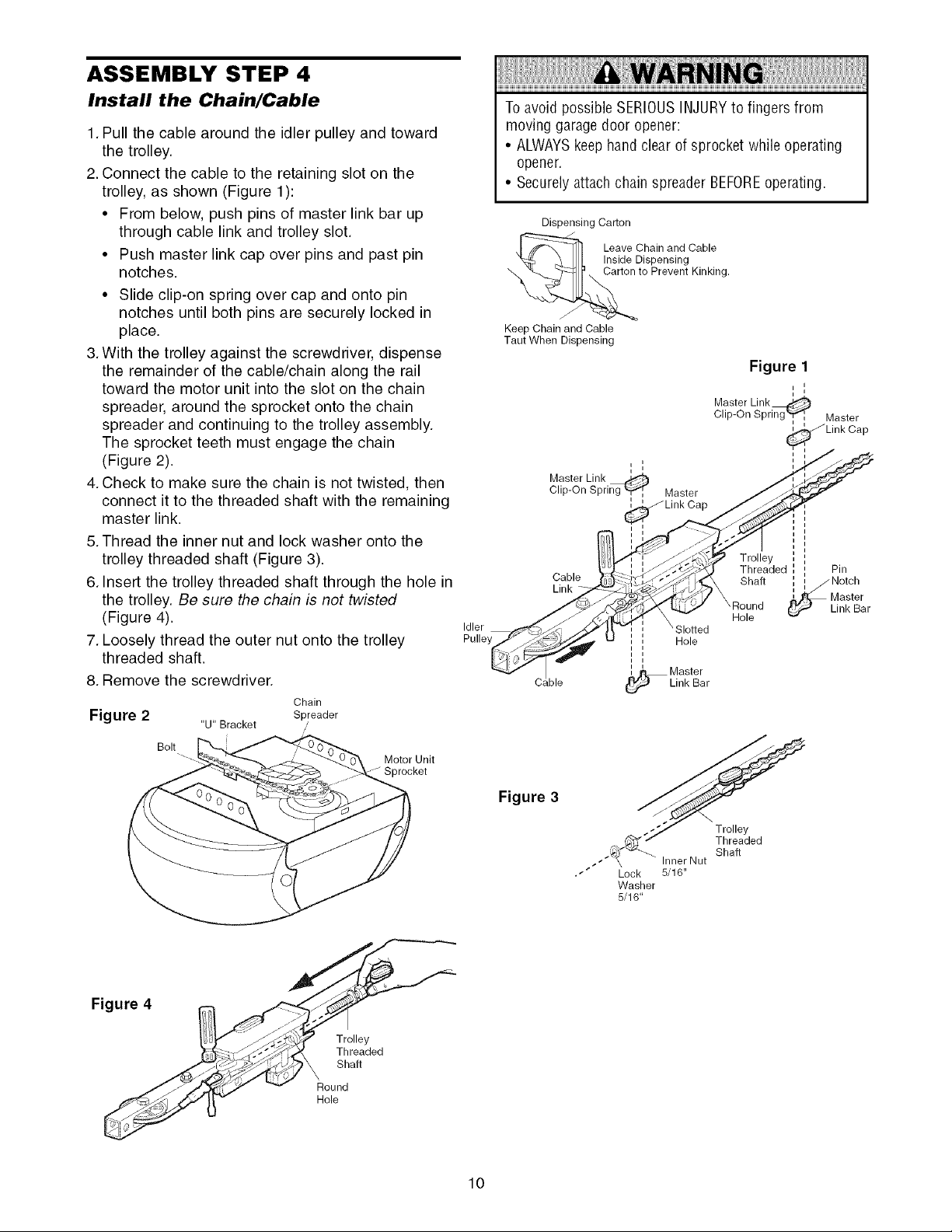 ASSEMBLY STEP 4
Install the Chain/Cable

1. Pull the cable around the idler pulley and toward the trolley.
2. Connect the cable to the retaining slot on the trolley, as shown (Figure 1):
• From below, push pins of master link bar up through cable link and trolley slot.
• Push master link cap over pins and past pin notches.
• Slide clip-on spring over cap and onto pin notches until both pins are securely locked in place.
3. With the trolley against the screwdriver, dispense the remainder of the cable/chain along the rail toward the motor unit into the slot on the chain spreader, around the sprocket onto the chain spreader and continuing to the trolley assembly. The sprocket teeth must engage the chain (Figure 2).
4. Check to make sure the chain is not twisted, then connect it to the threaded shaft with the remaining master link.
5. Thread the inner nut and lock washer onto the trolley threaded shaft (Figure 3).
6. Insert the trolley threaded shaft through the hole in the trolley. Be sure the chain is not twisted (Figure 4).
7. Loosely thread the outer nut onto the trolley threaded shaft.
8. Remove the screwdriver.

Figure 2
"U" Bracket
Chain Spreader
Bolt
Motor Unit Sprocket

Figure 4
Trolley Threaded Shaft
Round Hole

WARNING
To avoid possible SERIOUS INJURY to fingers from moving garage door opener:
• ALWAYS keep hand clear of sprocket while operating opener.
• Securely attach chain spreader BEFORE operating.

Dispensing Carton
Leave Chain and Cable Inside Dispensing Carton to Prevent Kinking.
Keep Chain and Cable Taut When Dispensing

Figure 1
Master Link Clip-On Spring
Master Link Cap
Master Link Clip-On Spring
Master Link Cap
Cable Link
Trolley Threaded Shaft
Pin Notch
Master Link Bar
Round Hole
Idler Pulley
Slotted Hole
Cable
Master Link Bar

Figure 3
Trolley Threaded Shaft
Inner Nut 5/16"
Lock Washer 5/16"

10